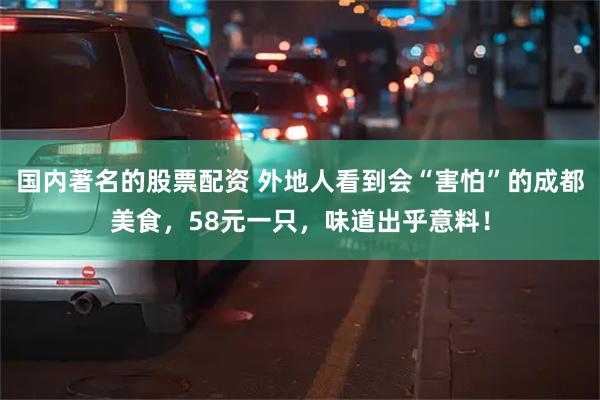 国内著名的股票配资 外地人看到会“害怕”的成都美食，58元一只，味道出乎意料！